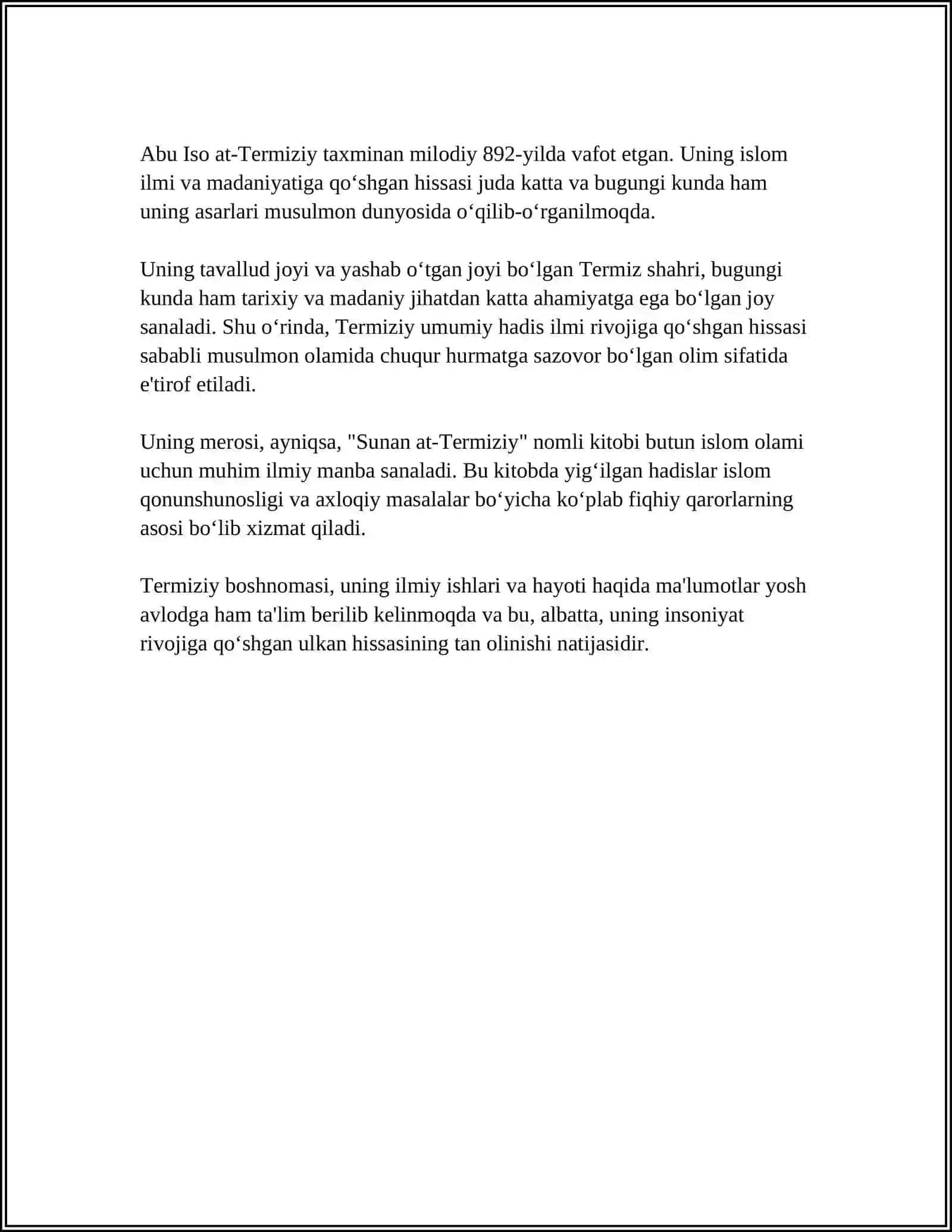 Abu Iso at-Termiziy taxminan milodiy 892-yilda vafot etgan. Uning islom ilmi va madaniyatiga qo‘shgan hissasi juda katta va bugungi kunda ham uning asarlari musulmon dunyosida o‘qilib-o‘rganilmoqda.

Uning tavallud joyi va yashab o‘tgan joyi bo‘lgan Termiz shahri, bugungi kunda ham tarixiy va madaniy jihatdan katta ahamiyatga ega bo‘lgan joy sanaladi. Shu o‘rinda, Termiziy umumiy hadis ilmi rivojiga qo‘shgan hissasi sababli musulmon olamida chuqur hurmatga sazovor bo‘lgan olim sifatida e'tirof etiladi.

Uning merosi, ayniqsa, "Sunan at-Termiziy" nomli kitobi butun islom olami uchun muhim ilmiy manba sanaladi. Bu kitobda yig‘ilgan hadislar islom qonunshunosligi va axloqiy masalalar bo‘yicha ko‘plab fiqhiy qarorlarning asosi bo‘lib xizmat qiladi.

Termiziy boshnomasi, uning ilmiy ishlari va hayoti haqida ma'lumotlar yosh avlodga ham ta'lim berilib kelinmoqda va bu, albatta, uning insoniyat rivojiga qo‘shgan ulkan hissasining tan olinishi natijasidir.